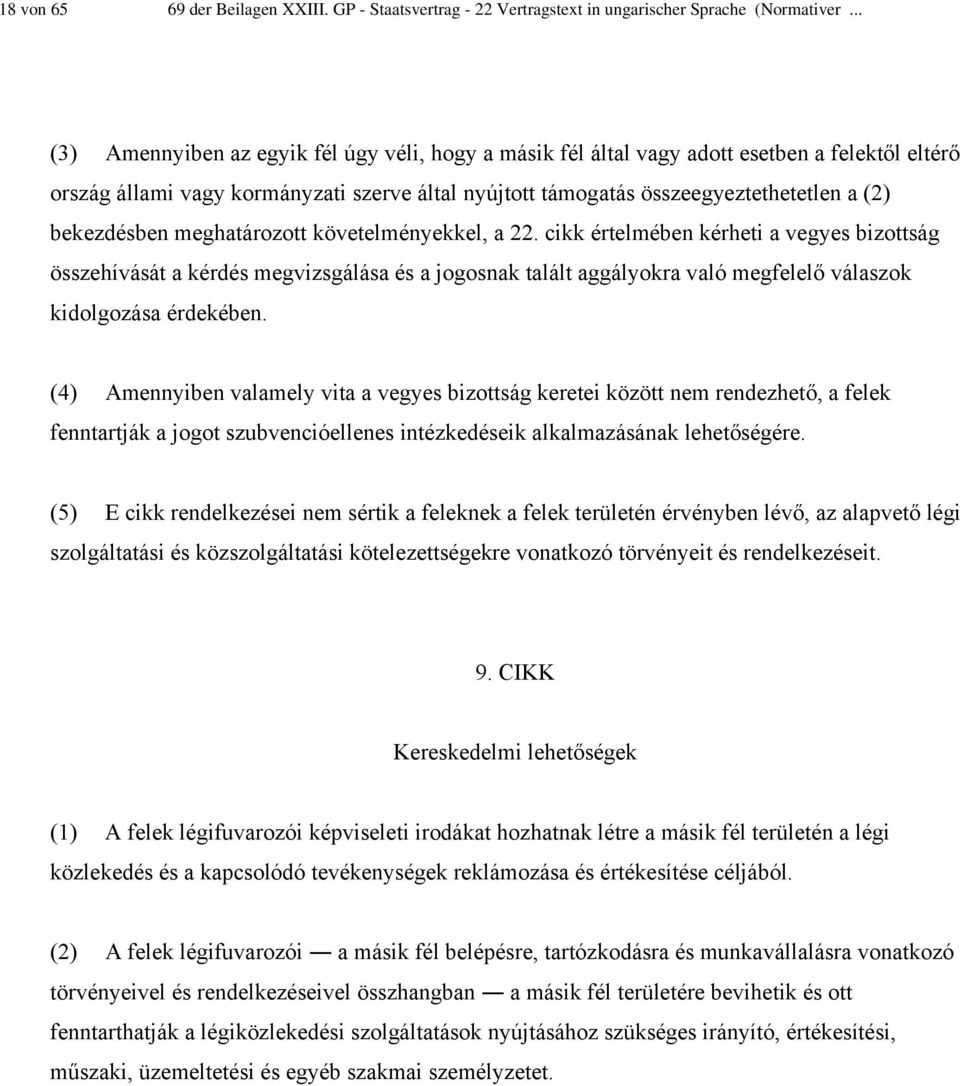 18 von 65 69 der Beilagen XXIII. GP - Staatsvertrag - 22 Vertragstext in ungarischer Sprache (Normativer ...

(3) Amennyiben az egyik fél úgy véli, hogy a másik fél által vagy adott esetben a felektől eltérő ország állami vagy kormányzati szerve által nyújtott támogatás összeegyeztethetetlen a (2) bekezdésben meghatározott követelményekkel, a 22. cikk értelmében kérheti a vegyes bizottság összehívását a kérdés megvizsgálása és a jogosnak talált aggályokra való megfelelő válaszok kidolgozása érdekében.

(4) Amennyiben valamely vita a vegyes bizottság keretei között nem rendezhető, a felek fenntartják a jogot szubvencióellenes intézkedéseik alkalmazásának lehetőségére.

(5) E cikk rendelkezései nem sértik a feleknek a felek területén érvényben lévő, az alapvető légi szolgáltatási és közszolgáltatási kötelezettségekre vonatkozó törvényeit és rendelkezéseit.

9. CIKK

Kereskedelmi lehetőségek

(1) A felek légifuvarozói képviseleti irodákat hozhatnak létre a másik fél területén a légi közlekedés és a kapcsolódó tevékenységek reklámozása és értékesítése céljából.

(2) A felek légifuvarozói — a másik fél belépésre, tartózkodásra és munkavállalásra vonatkozó törvényeivel és rendelkezéseivel összhangban — a másik fél területére bevihetik és ott fenntarthatják a légiközlekedési szolgáltatások nyújtásához szükséges irányító, értékesítési, műszaki, üzemeltetési és egyéb szakmai személyzetet.